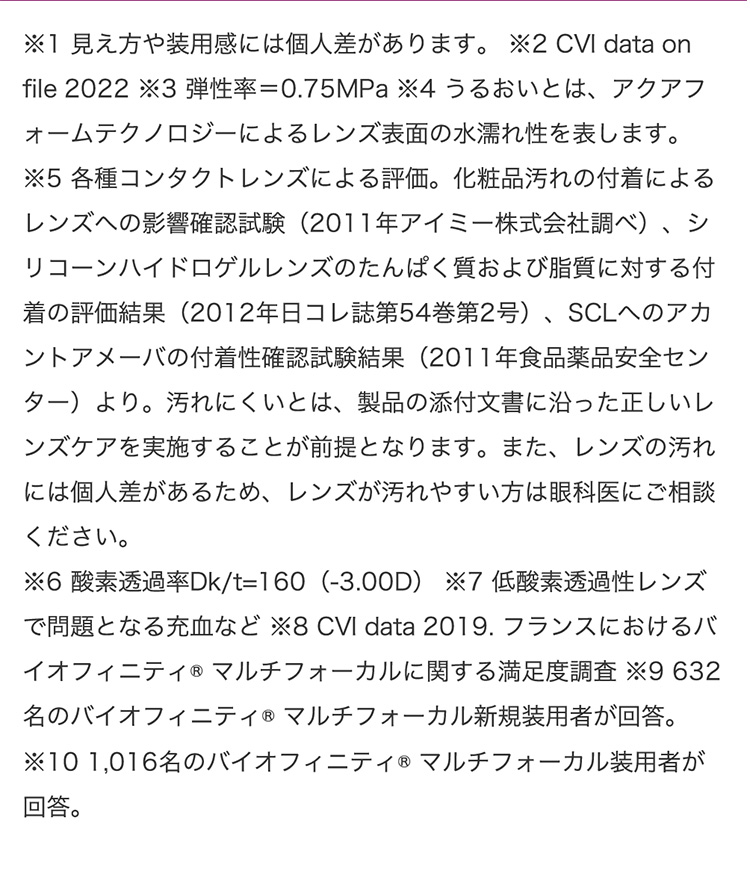 ※1 見え方や装用感には個人差があります。 ※2 CVI data on file 2022 ※3 弾性率＝0.75MPa ※4 うるおいとは、アクアフォームテクノロジーによるレンズ表面の水濡れ性を表します。
※5 各種コンタクトレンズによる評価。化粧品汚れの付着によるレンズへの影響確認試験（2011年アイミー株式会社調べ）、シリコーンハイドロゲルレンズのたんぱく質および脂質に対する付着の評価結果（2012年日コレ誌第54巻第2号）、SCLへのアカントアメーバの付着性確認試験結果（2011年食品薬品安全センター）より。汚れにくいとは、製品の添付文書に沿った正しいレンズケアを実施することが前提となります。また、レンズの汚れには個人差があるため、レンズが汚れやすい方は眼科医にご相談ください。
※6 酸素透過率Dk/t=160（-3.00D） ※7 低酸素透過性レンズで問題となる充血など ※8 CVI data 2019. フランスにおけるバイオフィニティ® マルチフォーカルに関する満足度調査 ※9 632名のバイオフィニティ® マルチフォーカル新規装用者が回答。
※10 1,016名のバイオフィニティ® マルチフォーカル装用者が回答。